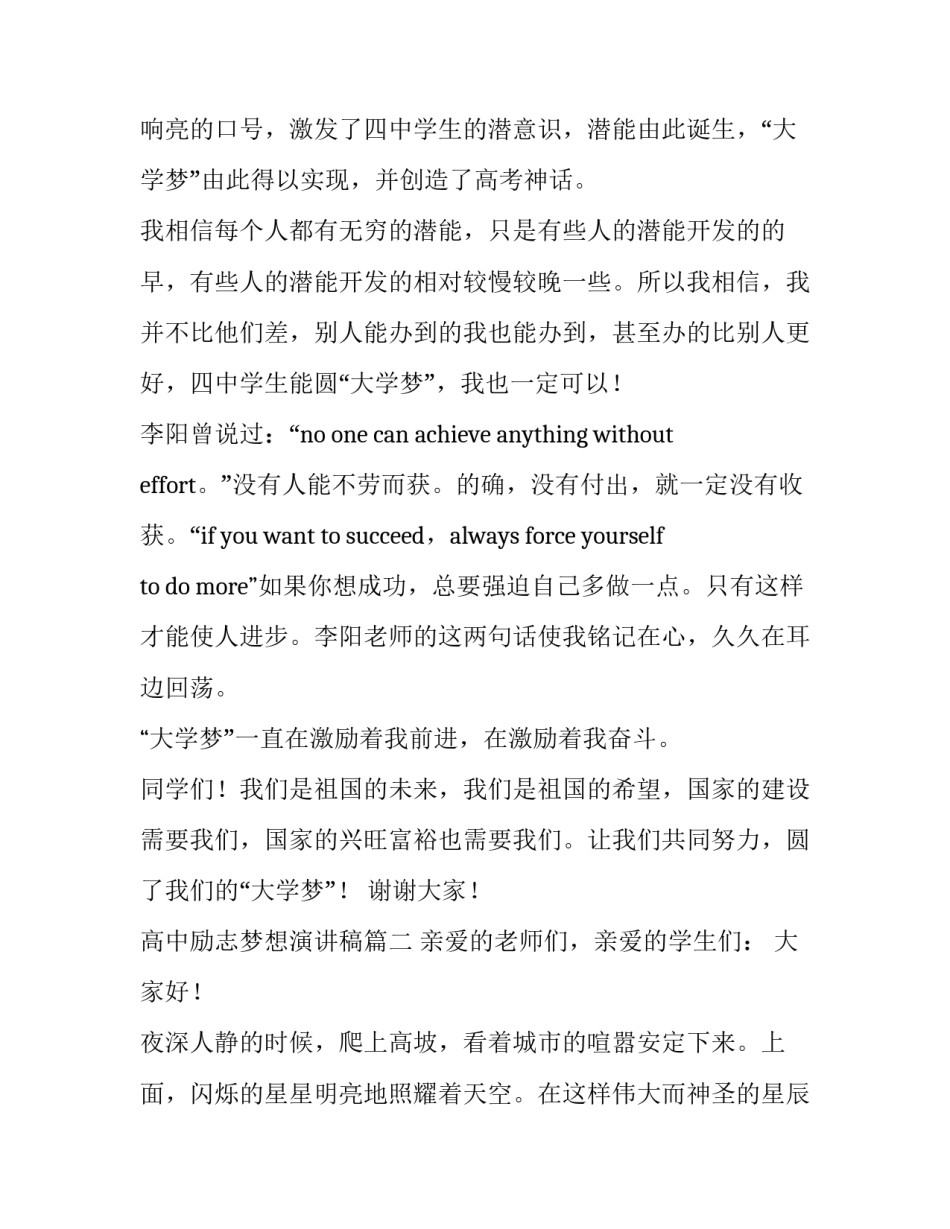 响亮的口号，激发了四中学生的潜意识，潜能由此诞生，“大学梦”由此得以实现，并创造了高考神话。

我相信每个人都有无穷的潜能，只是有些人的潜能开发的的早，有些人的潜能开发的相对较慢较晚一些。所以我相信，我并不比他们差，别人能办到的我也能办到，甚至办的比别人更好，四中学生能圆“大学梦”，我也一定可以！

李阳曾说过：“no one can achieve anything without effort。”没有人能不劳而获。的确，没有付出，就一定没有收获。“if you want to succeed，always force yourself to do more”如果你想成功，总要强迫自己多做一点。只有这样才能使人进步。李阳老师的这两句话使我铭记在心，久久在耳边回荡。

“大学梦”一直在激励着我前进，在激励着我奋斗。

同学们！我们是祖国的未来，我们是祖国的希望，国家的建设需要我们，国家的兴旺富裕也需要我们。让我们共同努力，圆了我们的“大学梦”！ 谢谢大家！

高中励志梦想演讲稿篇二 亲爱的老师们，亲爱的学生们： 大家好！

夜深人静的时候，爬上高坡，看着城市的喧嚣安定下来。上面，闪烁的星星明亮地照耀着天空。在这样伟大而神圣的星辰